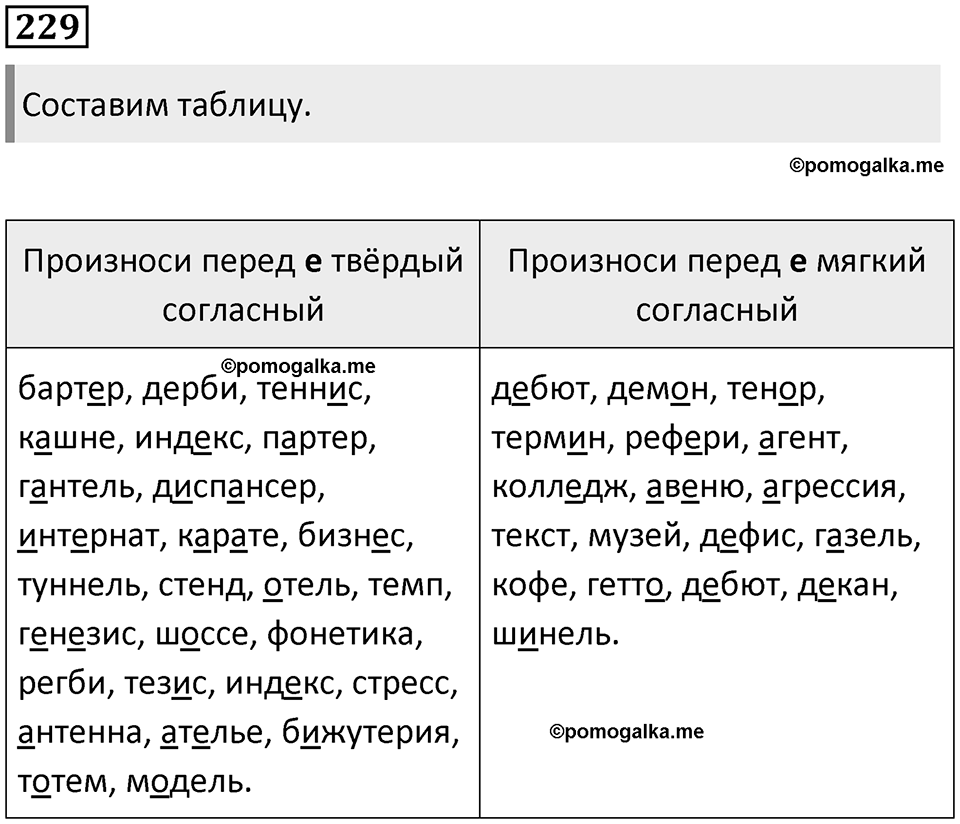 229

Составим таблицу.

©pomogalka.me

| Произноси перед **е** твёрдый согласный | Произноси перед **е** мягкий согласный |
|---|---|
| ©pomogalka.me бартер, дерби, теннис, кашне, индекс, партер, гантель, диспансер, интернат, карате, бизнес, туннель, стенд, отель, темп, генезис, шоссе, фонетика, регби, тезис, индекс, стресс, антенна, ателье, бижутерия, тотем, модель. | дебют, демон, тенор, термин, рефери, агент, колледж, авеню, агрессия, текст, музей, дефис, газель, кофе, гетто, дебют, декан, шинель. ©pomogalka.me |